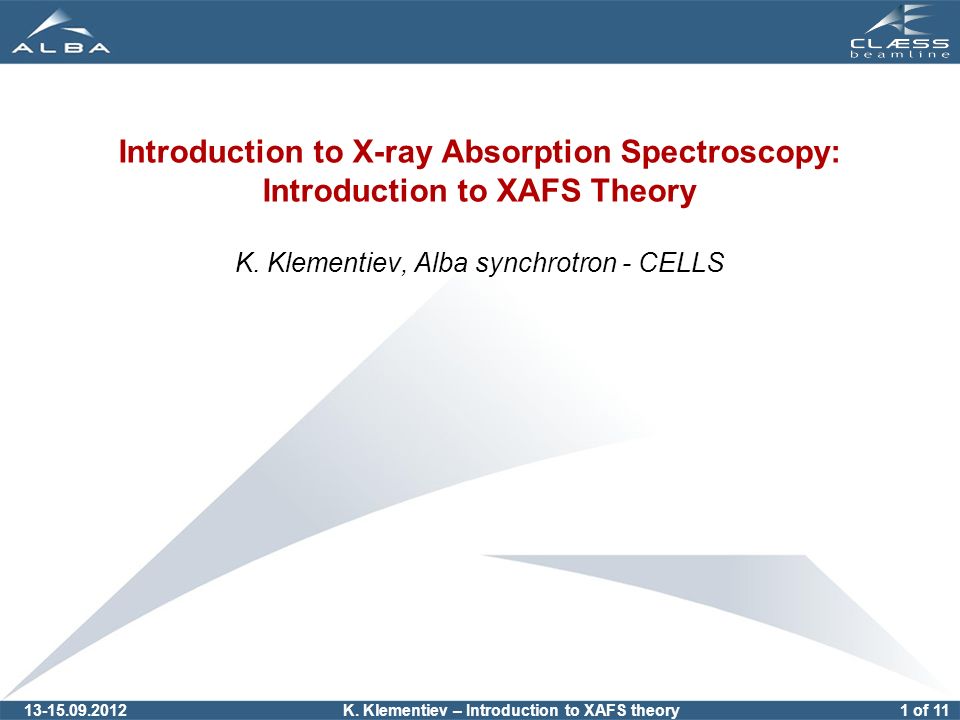 ALBA

CLÆSS
beamline

Introduction to X-ray Absorption Spectroscopy: Introduction to XAFS Theory

K. Klementiev, Alba synchrotron - CELLS

13-15.09.2012

K. Klementiev – Introduction to XAFS theory

1 of 11